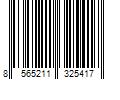 8 565211 325417